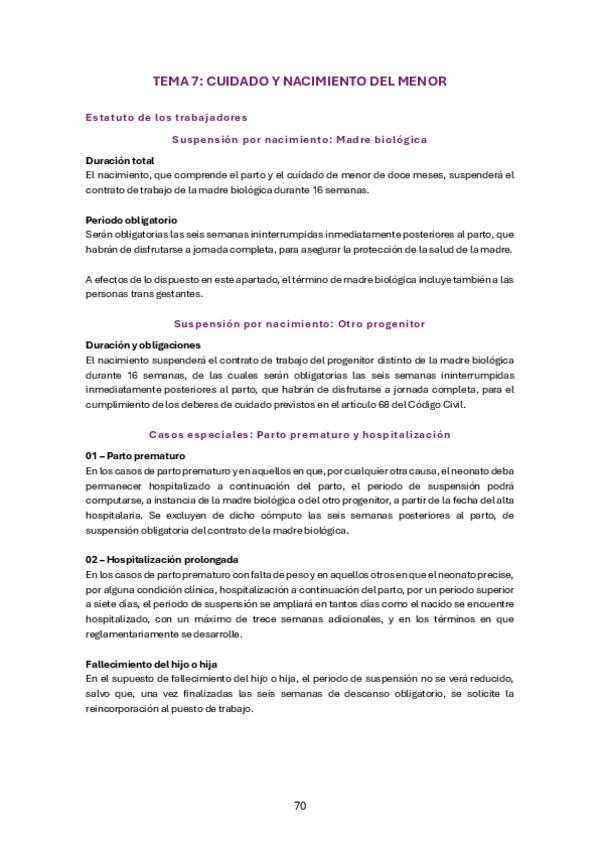 TEMA 7: CUIDADO Y NACIMIENTO DEL MENOR

Estatuto de los trabajadores

Suspensión por nacimiento: Madre biológica

Duración total
El nacimiento, que comprende el parto y el cuidado de menor de doce meses, suspenderá el contrato de trabajo de la madre biológica durante 16 semanas.

Periodo obligatorio
Serán obligatorias las seis semanas ininterrumpidas inmediatamente posteriores al parto, que habrán de disfrutarse a jornada completa, para asegurar la protección de la salud de la madre.

A efectos de lo dispuesto en este apartado, el término de madre biológica incluye también a las personas trans gestantes.

Suspensión por nacimiento: Otro progenitor

Duración y obligaciones
El nacimiento suspenderá el contrato de trabajo del progenitor distinto de la madre biológica durante 16 semanas, de las cuales serán obligatorias las seis semanas ininterrumpidas inmediatamente posteriores al parto, que habrán de disfrutarse a jornada completa, para el cumplimiento de los deberes de cuidado previstos en el artículo 68 del Código Civil.

Casos especiales: Parto prematuro y hospitalización

01 – Parto prematuro
En los casos de parto prematuro y en aquellos en que, por cualquier otra causa, el neonato deba permanecer hospitalizado a continuación del parto, el periodo de suspensión podrá computarse, a instancia de la madre biológica o del otro progenitor, a partir de la fecha del alta hospitalaria. Se excluyen de dicho cómputo las seis semanas posteriores al parto, de suspensión obligatoria del contrato de la madre biológica.

02 – Hospitalización prolongada
En los casos de parto prematuro con falta de peso y en aquellos otros en que el neonato precise, por alguna condición clínica, hospitalización a continuación del parto, por un periodo superior a siete días, el periodo de suspensión se ampliará en tantos días como el nacido se encuentre hospitalizado, con un máximo de trece semanas adicionales, y en los términos en que reglamentariamente se desarrolle.

Fallecimiento del hijo o hija
En el supuesto de fallecimiento del hijo o hija, el periodo de suspensión no se verá reducido, salvo que, una vez finalizadas las seis semanas de descanso obligatorio, se solicite la reincorporación al puesto de trabajo.

70